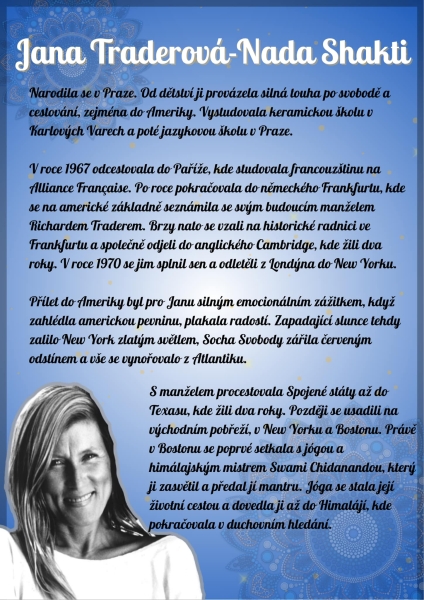 Jana Traderová-Nada Shakti

Narodila se v Praze. Od dětství ji provázela silná touha po svobodě a cestování, zejména do Ameriky. Vystudovala keramickou školu v Karlových Varech a poté jazykovou školu v Praze.

V roce 1967 odcestovala do Paříže, kde studovala francouzštinu na Alliance Française. Po roce pokračovala do německého Frankfurtu, kde se na americké základně seznámila se svým budoucím manželem Richardem Traderem. Brzy nato se vzali na historické radnici ve Frankfurtu a společně odjeli do anglického Cambridge, kde žili dva roky. V roce 1970 se jim splnil sen a odletěli z Londýna do New Yorku.

Přílet do Ameriky byl pro Janu silným emocionálním zážitkem, když zahlédla americkou pevninu, plakala radostí. Zapadající slunce tehdy zalilo New York zlatým světlem, Socha Svobody zářila červeným odstínem a vše se vynořovalo z Atlantiku.

S manželem procestovala Spojené státy až do Texasu, kde žili dva roky. Později se usadili na východním pobřeží, v New Yorku a Bostonu. Právě v Bostonu se poprvé setkala s jógou a himálajským mistrem Swami Chidanandou, který ji zasvětil a předal jí mantru. Jóga se stala její životní cestou a dovedla ji až do Himalájí, kde pokračovala v duchovním hledání.